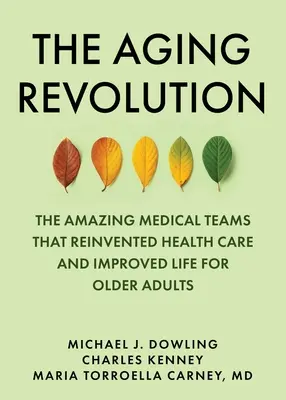 THE AGING REVOLUTION

THE AMAZING MEDICAL TEAMS THAT REINVENTED HEALTH CARE AND IMPROVED LIFE FOR OLDER ADULTS

MICHAEL J. DOWLING
CHARLES KENNEY
MARIA TORROELLA CARNEY, MD